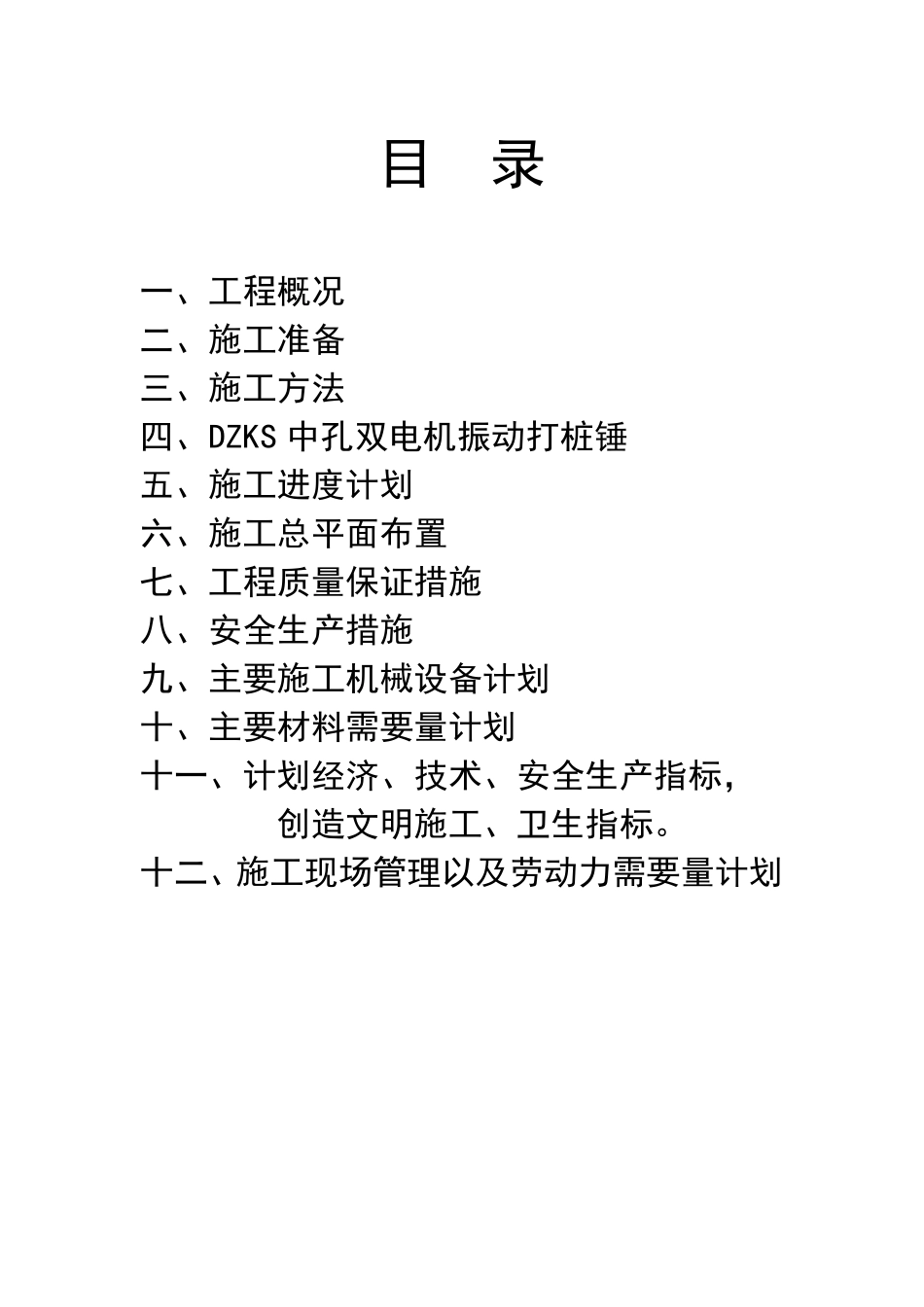 目 录

一、工程概况
二、施工准备
三、施工方法
四、DZKS 中孔双电机振动打桩锤
五、施工进度计划
六、施工总平面布置
七、工程质量保证措施
八、安全生产措施
九、主要施工机械设备计划
十、主要材料需要量计划
十一、计划经济、技术、安全生产指标，创造文明施工、卫生指标。
十二、施工现场管理以及劳动力需要量计划